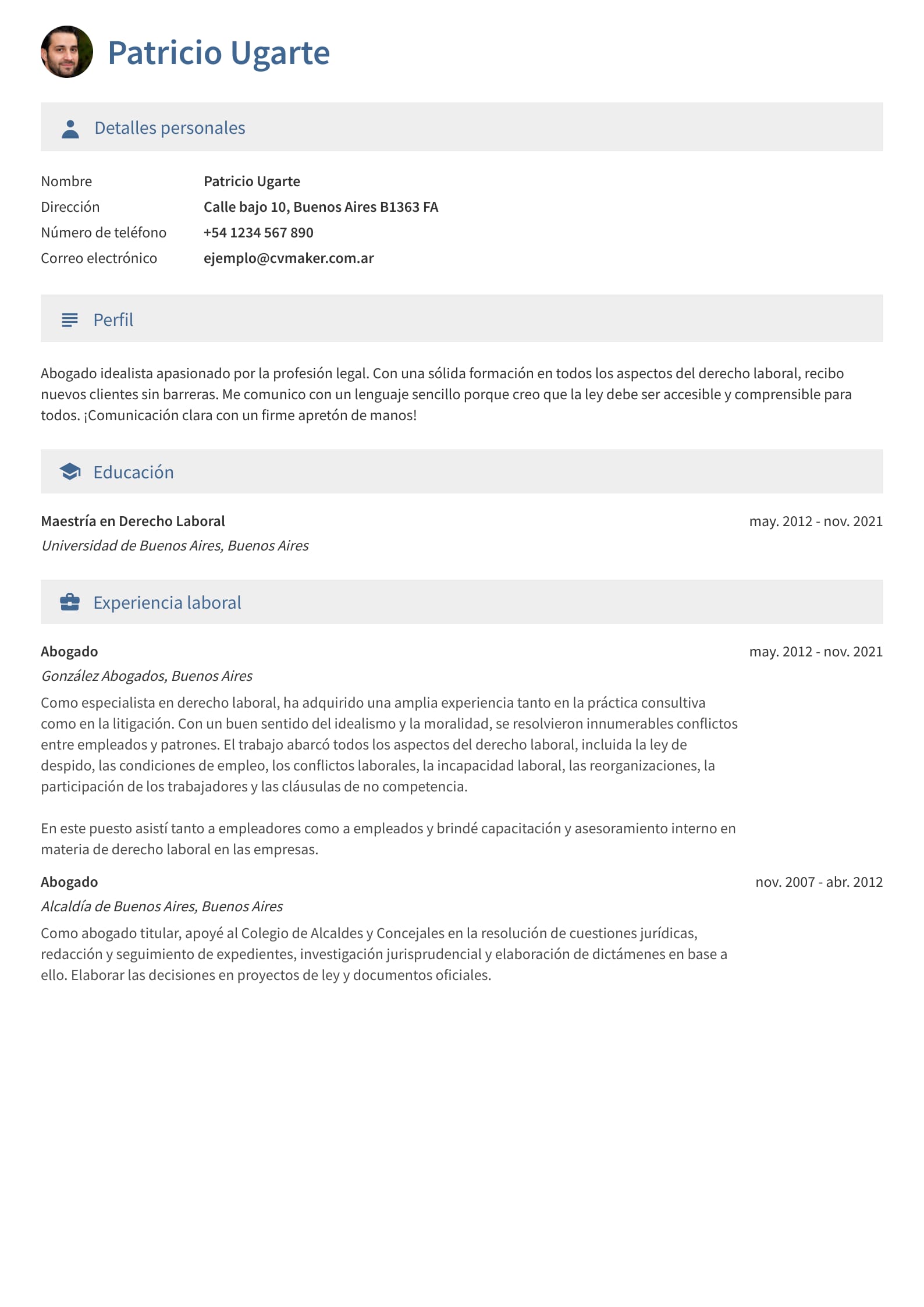 Patricio Ugarte

Detalles personales

Nombre Patricio Ugarte
Dirección Calle bajo 10, Buenos Aires B1363 FA
Número de teléfono +54 1234 567 890
Correo electrónico ejemplo@cvmaker.com.ar

Perfil

Abogado idealista apasionado por la profesión legal. Con una sólida formación en todos los aspectos del derecho laboral, recibo nuevos clientes sin barreras. Me comunico con un lenguaje sencillo porque creo que la ley debe ser accesible y comprensible para todos. ¡Comunicación clara con un firme apretón de manos!

Educación

Maestría en Derecho Laboral
may. 2012 - nov. 2021
Universidad de Buenos Aires, Buenos Aires

Experiencia laboral

Abogado
may. 2012 - nov. 2021
González Abogados, Buenos Aires
Como especialista en derecho laboral, ha adquirido una amplia experiencia tanto en la práctica consultiva como en la litigación. Con un buen sentido del idealismo y la moralidad, se resolvieron innumerables conflictos entre empleados y patrones. El trabajo abarcó todos los aspectos del derecho laboral, incluida la ley de despido, las condiciones de empleo, los conflictos laborales, la incapacidad laboral, las reorganizaciones, la participación de los trabajadores y las cláusulas de no competencia.

En este puesto asistí tanto a empleadores como a empleados y brindé capacitación y asesoramiento interno en materia de derecho laboral en las empresas.

Abogado
nov. 2007 - abr. 2012
Alcaldía de Buenos Aires, Buenos Aires
Como abogado titular, apoyé al Colegio de Alcaldes y Concejales en la resolución de cuestiones jurídicas, redacción y seguimiento de expedientes, investigación jurisprudencial y elaboración de dictámenes en base a ello. Elaborar las decisiones en proyectos de ley y documentos oficiales.